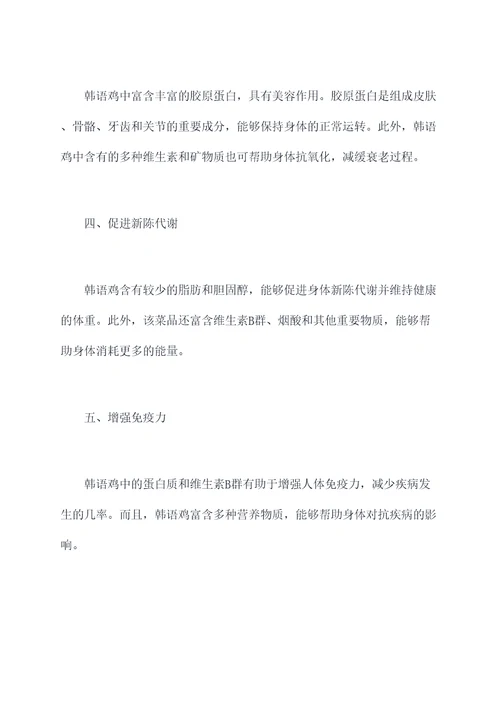 韩语鸡中富含丰富的胶原蛋白，具有美容作用。胶原蛋白是组成皮肤、骨骼、牙齿和关节的重要成分，能够保持身体的正常运转。此外，韩语鸡中含有的多种维生素和矿物质也可帮助身体抗氧化，减缓衰老过程。

四、促进新陈代谢

韩语鸡含有较少的脂肪和胆固醇，能够促进身体新陈代谢并维持健康的体重。此外，该菜品还富含维生素B群、烟酸和其他重要物质，能够帮助身体消耗更多的能量。

五、增强免疫力

韩语鸡中的蛋白质和维生素B群有助于增强人体免疫力，减少疾病发生的几率。而且，韩语鸡富含多种营养物质，能够帮助身体对抗疾病的影响。